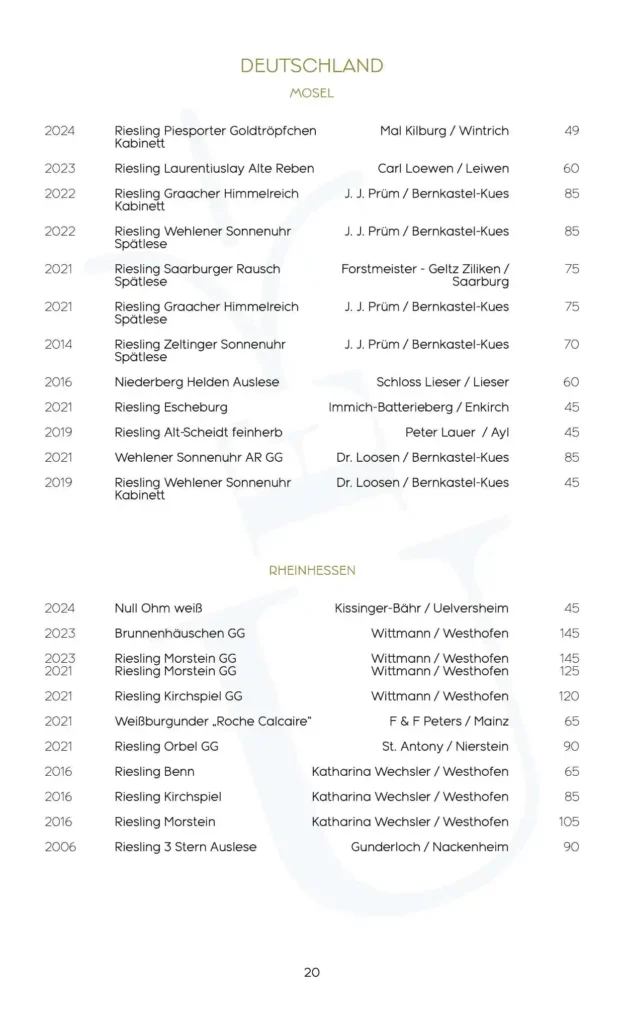 DEUTSCHLAND
MOSEL

| | | | |
|---|---|---|---|
| 2024 | Riesling Piesporter Goldtröpfchen Kabinett | Mal Kilburg / Wintrich | 49 |
| 2023 | Riesling Laurentiuslay Alte Reben | Carl Loewen / Leiwen | 60 |
| 2022 | Riesling Graacher Himmelreich Kabinett | J. J. Prüm / Bernkastel-Kues | 85 |
| 2022 | Riesling Wehlener Sonnenuhr Spätlese | J. J. Prüm / Bernkastel-Kues | 85 |
| 2021 | Riesling Saarburger Rausch Spätlese | Forstmeister - Geltz Ziliken / Saarburg | 75 |
| 2021 | Riesling Graacher Himmelreich Spätlese | J. J. Prüm / Bernkastel-Kues | 75 |
| 2014 | Riesling Zeltinger Sonnenuhr Spätlese | J. J. Prüm / Bernkastel-Kues | 70 |
| 2016 | Niederberg Helden Auslese | Schloss Lieser / Lieser | 60 |
| 2021 | Riesling Escheburg | Immich-Batterieberg / Enkirch | 45 |
| 2019 | Riesling Alt-Scheidt feinherb | Peter Lauer / Ayl | 45 |
| 2021 | Wehlener Sonnenuhr AR GG | Dr. Loosen / Bernkastel-Kues | 85 |
| 2019 | Riesling Wehlener Sonnenuhr Kabinett | Dr. Loosen / Bernkastel-Kues | 45 |

RHEINHESSEN

| | | | |
|---|---|---|---|
| 2024 | Null Ohm weiß | Kissinger-Bähr / Uelversheim | 45 |
| 2023 | Brunnenhäuschen GG | Wittmann / Westhofen | 145 |
| 2023 | Riesling Morstein GG | Wittmann / Westhofen | 145 |
| 2021 | Riesling Morstein GG | Wittmann / Westhofen | 125 |
| 2021 | Riesling Kirchspiel GG | Wittmann / Westhofen | 120 |
| 2021 | Weißburgunder „Roche Calcaire" | F & F Peters / Mainz | 65 |
| 2021 | Riesling Orbel GG | St. Antony / Nierstein | 90 |
| 2016 | Riesling Benn | Katharina Wechsler / Westhofen | 65 |
| 2016 | Riesling Kirchspiel | Katharina Wechsler / Westhofen | 85 |
| 2016 | Riesling Morstein | Katharina Wechsler / Westhofen | 105 |
| 2006 | Riesling 3 Stern Auslese | Gunderloch / Nackenheim | 90 |

20